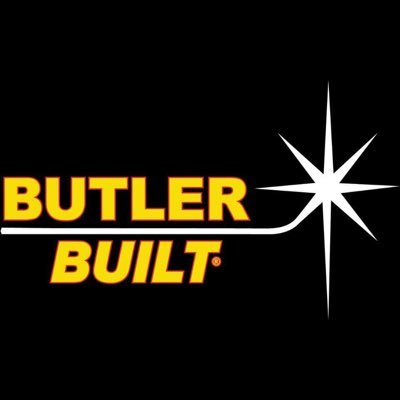 BUTLER
BUILT®